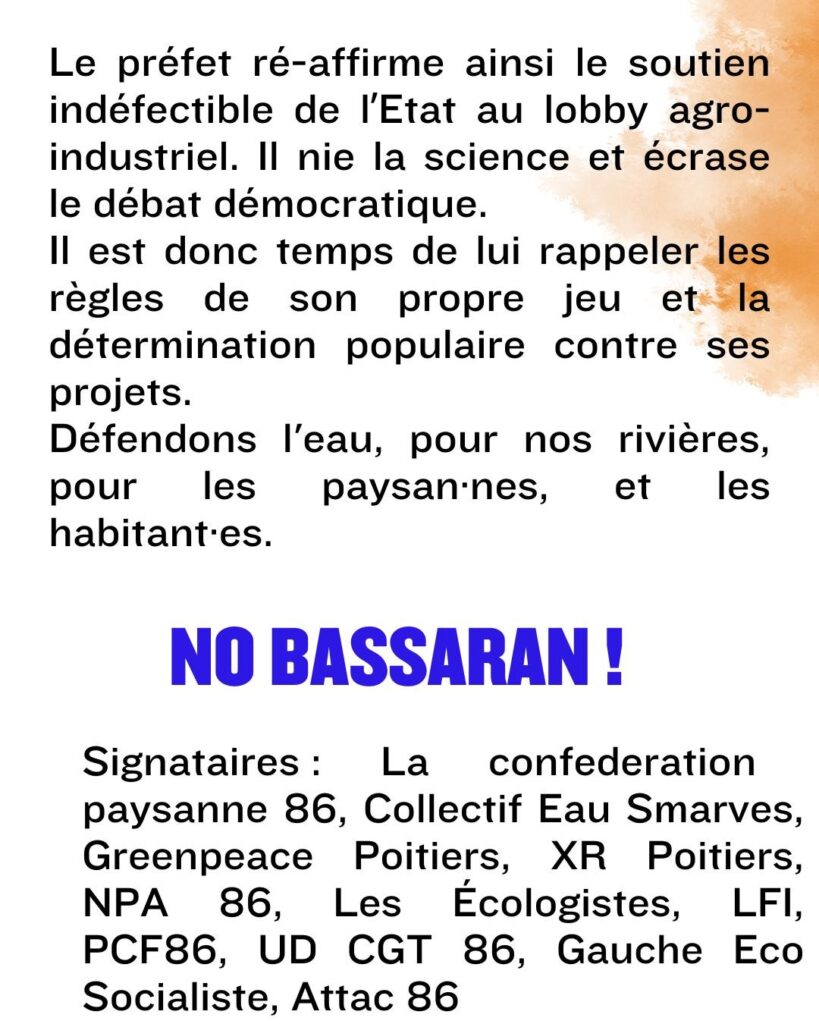 Le préfet ré-affirme ainsi le soutien indéfectible de l'Etat au lobby agro-industriel. Il nie la science et écrase le débat démocratique.
Il est donc temps de lui rappeler les règles de son propre jeu et la détermination populaire contre ses projets.
Défendons l'eau, pour nos rivières, pour les paysan·nes, et les habitant·es.

NO BASSARAN !

Signataires : La confederation paysanne 86, Collectif Eau Smarves, Greenpeace Poitiers, XR Poitiers, NPA 86, Les Écologistes, LFI, PCF86, UD CGT 86, Gauche Eco Socialiste, Attac 86